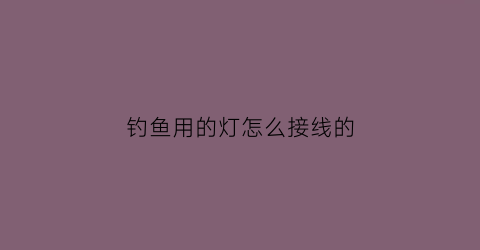 钓鱼用的灯怎么接线的